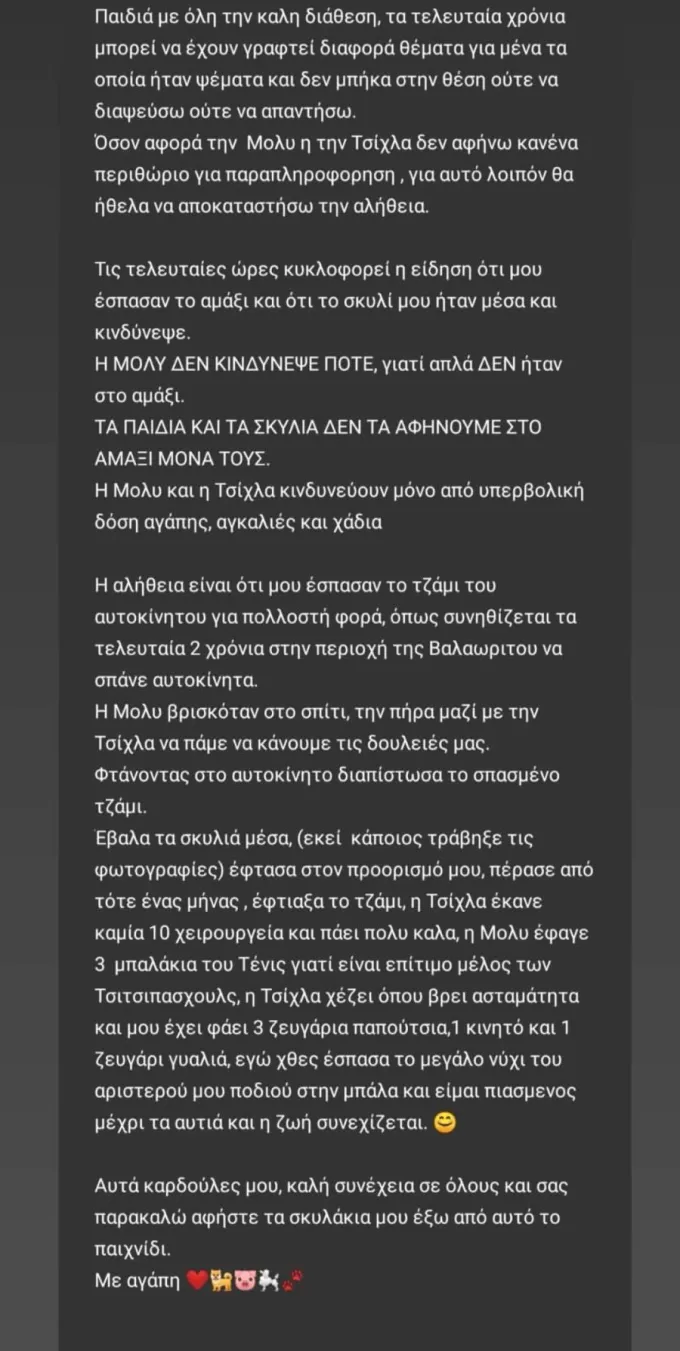 Παιδιά με όλη την καλη διάθεση, τα τελευταία χρόνια μπορεί να έχουν γραφτεί διαφορά θέματα για μένα τα οποία ήταν ψέματα και δεν μπήκα στην θέση ούτε να διαψεύσω ούτε να απαντήσω.
Όσον αφορά την Μολυ η την Τσίχλα δεν αφήνω κανένα περιθώριο για παραπληροφορηση , για αυτό λοιπόν θα ήθελα να αποκαταστήσω την αλήθεια.

Τις τελευταίες ώρες κυκλοφορεί η είδηση ότι μου έσπασαν το αμάξι και ότι το σκυλί μου ήταν μέσα και κινδύνεψε.
Η ΜΟΛΥ ΔΕΝ ΚΙΝΔΥΝΕΨΕ ΠΟΤΕ, γιατί απλά ΔΕΝ ήταν στο αμάξι.
ΤΑ ΠΑΙΔΙΑ ΚΑΙ ΤΑ ΣΚΥΛΙΑ ΔΕΝ ΤΑ ΑΦΗΝΟΥΜΕ ΣΤΟ ΑΜΑΞΙ ΜΟΝΑ ΤΟΥΣ.
Η Μολυ και η Τσίχλα κινδυνεύουν μόνο από υπερβολική δόση αγάπης, αγκαλιές και χάδια

Η αλήθεια είναι ότι μου έσπασαν το τζάμι του αυτοκίνητου για πολλοστή φορά, όπως συνηθίζεται τα τελευταία 2 χρόνια στην περιοχή της Βαλαωριτου να σπάνε αυτοκίνητα.
Η Μολυ βρισκόταν στο σπίτι, την πήρα μαζί με την Τσίχλα να πάμε να κάνουμε τις δουλειές μας.
Φτάνοντας στο αυτοκίνητο διαπίστωσα το σπασμένο τζάμι.
Έβαλα τα σκυλιά μέσα, (εκεί κάποιος τράβηξε τις φωτογραφίες) έφτασα στον προορισμό μου, πέρασε από τότε ένας μήνας , έφτιαξα το τζάμι, η Τσίχλα έκανε καμία 10 χειρουργεία και πάει πολυ καλα, η Μολυ έφαγε 3 μπαλάκια του Τένις γιατί είναι επίτιμο μέλος των Τσιτσιπασχουλς, η Τσίχλα χέζει όπου βρει ασταμάτητα και μου έχει φάει 3 ζευγάρια παπούτσια,1 κινητό και 1 ζευγάρι γυαλιά, εγώ χθες έσπασα το μεγάλο νύχι του αριστερού μου ποδιού στην μπάλα και είμαι πιασμενος μέχρι τα αυτιά και η ζωή συνεχίζεται. 😊

Αυτά καρδούλες μου, καλή συνέχεια σε όλους και σας παρακαλώ αφήστε τα σκυλάκια μου έξω από αυτό το παιχνίδι.
Με αγάπη ❤️🐕🐷🐩🐾